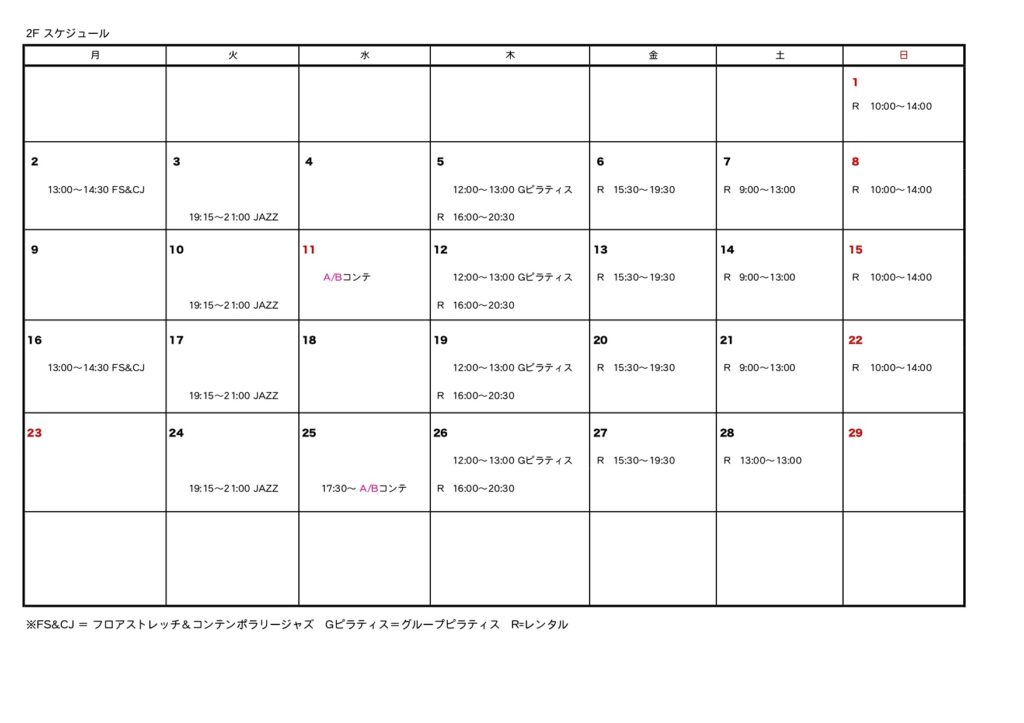 2F スケジュール

| 月 | 火 | 水 | 木 | 金 | 土 | 日 |
|---|---|---|---|---|---|---|
| | | | | | | 1 R 10:00〜14:00 |
| 2 13:00〜14:30 FS&CJ | 3 19:15〜21:00 JAZZ | 4 | 5 12:00〜13:00 Gピラティス R 16:00〜20:30 | 6 R 15:30〜19:30 | 7 R 9:00〜13:00 | 8 R 10:00〜14:00 |
| 9 | 10 19:15〜21:00 JAZZ | 11 A/Bコンテ | 12 12:00〜13:00 Gピラティス R 16:00〜20:30 | 13 R 15:30〜19:30 | 14 R 9:00〜13:00 | 15 R 10:00〜14:00 |
| 16 13:00〜14:30 FS&CJ | 17 19:15〜21:00 JAZZ | 18 | 19 12:00〜13:00 Gピラティス R 16:00〜20:30 | 20 R 15:30〜19:30 | 21 R 9:00〜13:00 | 22 R 10:00〜14:00 |
| 23 | 24 19:15〜21:00 JAZZ | 25 17:30〜 A/Bコンテ | 26 12:00〜13:00 Gピラティス R 16:00〜20:30 | 27 R 15:30〜19:30 | 28 R 13:00〜13:00 | 29 |
| | | | | | | |

※FS&CJ = フロアストレッチ＆コンテンポラリージャズ Gピラティス＝グループピラティス R=レンタル